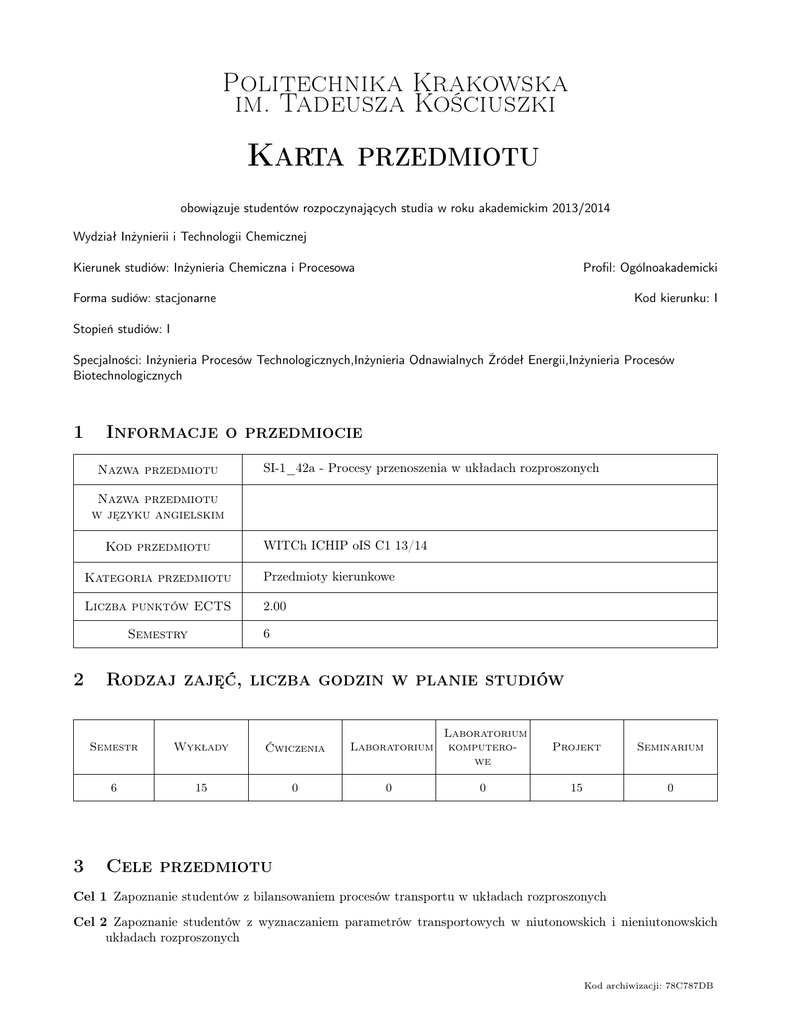 Politechnika Krakowska
im. Tadeusza Kościuszki

Karta przedmiotu

obowiązuje studentów rozpoczynających studia w roku akademickim 2013/2014

Wydział Inżynierii i Technologii Chemicznej

Kierunek studiów: Inżynieria Chemiczna i Procesowa

Profil: Ogólnoakademicki

Forma sudiów: stacjonarne

Kod kierunku: I

Stopień studiów: I

Specjalności: Inżynieria Procesów Technologicznych,Inżynieria Odnawialnych Źródeł Energii,Inżynieria Procesów Biotechnologicznych

1 Informacje o przedmiocie

| Nazwa przedmiotu | SI-1_42a - Procesy przenoszenia w układach rozproszonych |
|---|---|
| Nazwa przedmiotu w języku angielskim | |
| Kod przedmiotu | WITCh ICHIP oIS C1 13/14 |
| Kategoria przedmiotu | Przedmioty kierunkowe |
| Liczba punktów ECTS | 2.00 |
| Semestry | 6 |

2 Rodzaj zajęć, liczba godzin w planie studiów

| Semestr | Wykłady | Ćwiczenia | Laboratorium | Laboratorium komputerowe | Projekt | Seminarium |
|---|---|---|---|---|---|---|
| 6 | 15 | 0 | 0 | 0 | 15 | 0 |

3 Cele przedmiotu

Cel 1 Zapoznanie studentów z bilansowaniem procesów transportu w układach rozproszonych

Cel 2 Zapoznanie studentów z wyznaczaniem parametrów transportowych w niutonowskich i nieniutonowskich układach rozproszonych

Kod archiwizacji: 78C787DB